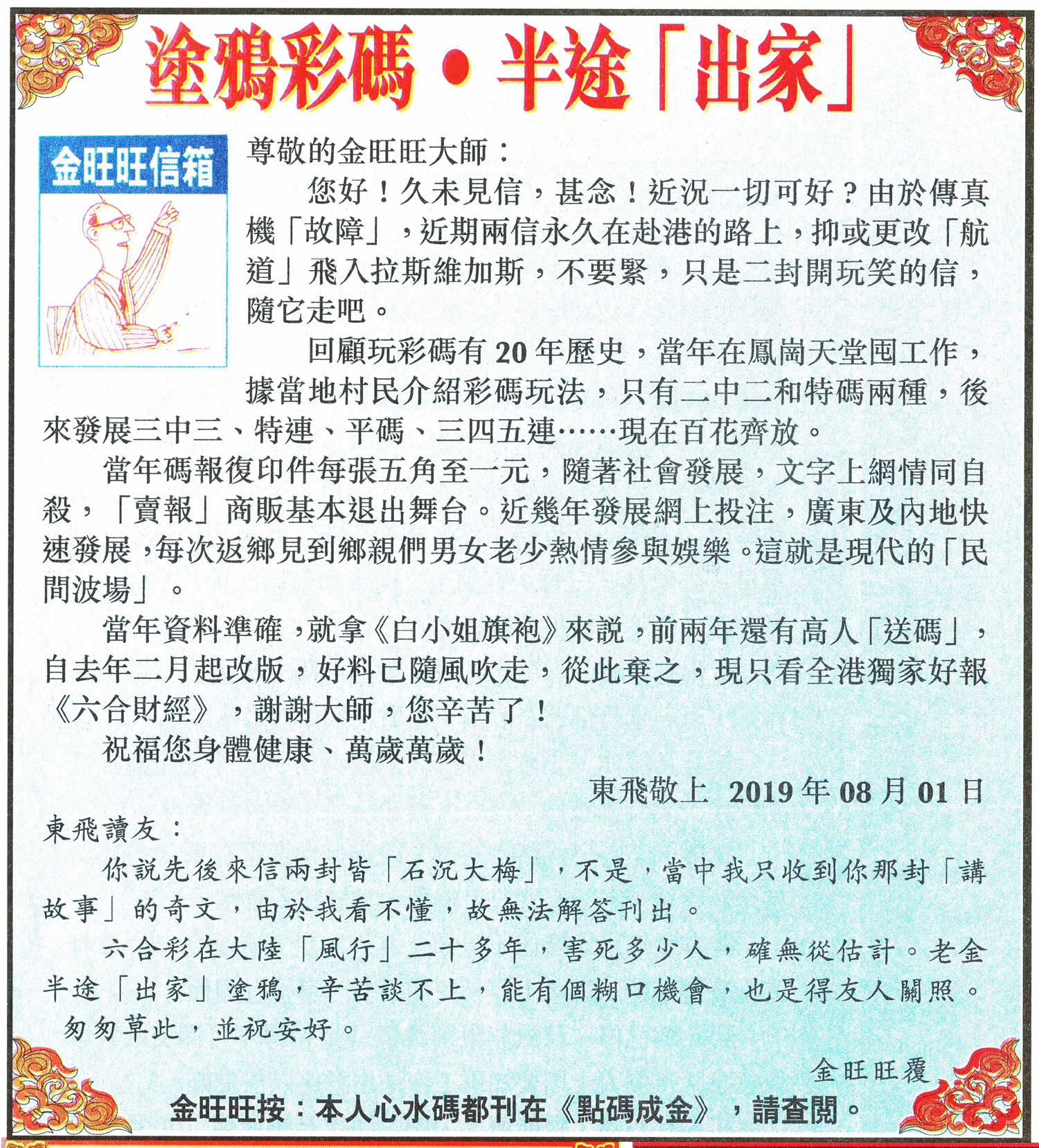 塗鴉彩碼・半途「出家」

金旺旺信箱

尊敬的金旺旺大師：

您好！久未見信，甚念！近況一切可好？由於傳真機「故障」，近期兩信永久在赴港的路上，抑或更改「航道」飛入拉斯維加斯，不要緊，只是二封開玩笑的信，隨它走吧。

回顧玩彩碼有20年歷史，當年在鳳崗天堂囤工作，據當地村民介紹彩碼玩法，只有二中二和特碼兩種，後來發展三中三、特連、平碼、三四五連……現在百花齊放。

當年碼報復印件每張五角至一元，隨著社會發展，文字上網情同自殺，「賣報」商販基本退出舞台。近幾年發展網上投注，廣東及內地快速發展，每次返鄉見到鄉親們男女老少熱情參與娛樂。這就是現代的「民間波場」。

當年資料準確，就拿《白小姐旗袍》來說，前兩年還有高人「送碼」，自去年二月起改版，好料已隨風吹走，從此棄之，現只看全港獨家好報《六合財經》，謝謝大師，您辛苦了！

祝福您身體健康、萬歲萬歲！

東飛敬上 2019年08月01日

東飛讀友：

你說先後來信兩封皆「石沉大梅」，不是，當中我只收到你那封「講故事」的奇文，由於我看不懂，故無法解答刊出。

六合彩在大陸「風行」二十多年，害死多少人，確無從估計。老金半途「出家」塗鴉，辛苦談不上，能有個糊口機會，也是得友人關照。

匆匆草此，並祝安好。

金旺旺覆

金旺旺按：本人心水碼都刊在《點碼成金》，請查閱。